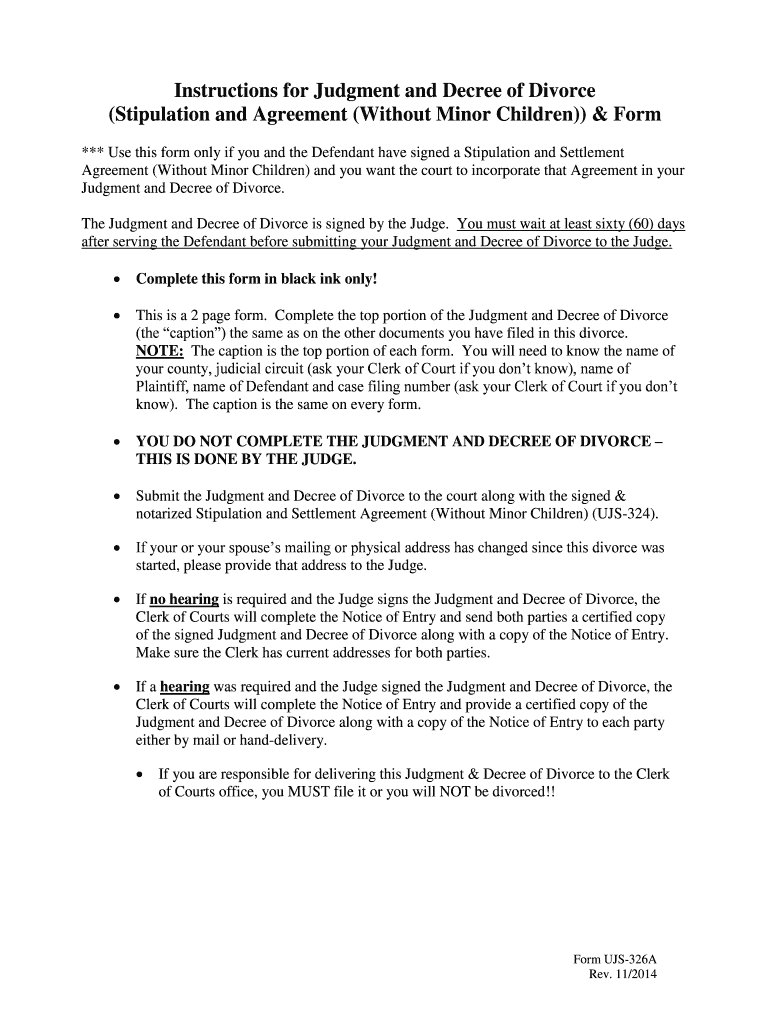 Instructions for Judgment and Decree of Divorce (Stipulation and Agreement (Without Minor Children)) & Form

*** Use this form only if you and the Defendant have signed a Stipulation and Settlement Agreement (Without Minor Children) and you want the court to incorporate that Agreement in your Judgment and Decree of Divorce.

The Judgment and Decree of Divorce is signed by the Judge. You must wait at least sixty (60) days after serving the Defendant before submitting your Judgment and Decree of Divorce to the Judge.

• Complete this form in black ink only!

• This is a 2 page form. Complete the top portion of the Judgment and Decree of Divorce (the "caption") the same as on the other documents you have filed in this divorce. NOTE: The caption is the top portion of each form. You will need to know the name of your county, judicial circuit (ask your Clerk of Court if you don't know), name of Plaintiff, name of Defendant and case filing number (ask your Clerk of Court if you don't know). The caption is the same on every form.

• YOU DO NOT COMPLETE THE JUDGMENT AND DECREE OF DIVORCE – THIS IS DONE BY THE JUDGE.

• Submit the Judgment and Decree of Divorce to the court along with the signed & notarized Stipulation and Settlement Agreement (Without Minor Children) (UJS-324).

• If your or your spouse's mailing or physical address has changed since this divorce was started, please provide that address to the Judge.

• If no hearing is required and the Judge signs the Judgment and Decree of Divorce, the Clerk of Courts will complete the Notice of Entry and send both parties a certified copy of the signed Judgment and Decree of Divorce along with a copy of the Notice of Entry. Make sure the Clerk has current addresses for both parties.

• If a hearing was required and the Judge signed the Judgment and Decree of Divorce, the Clerk of Courts will complete the Notice of Entry and provide a certified copy of the Judgment and Decree of Divorce along with a copy of the Notice of Entry to each party either by mail or hand-delivery.

• If you are responsible for delivering this Judgment & Decree of Divorce to the Clerk of Courts office, you MUST file it or you will NOT be divorced!!

Form UJS-326A
Rev. 11/2014